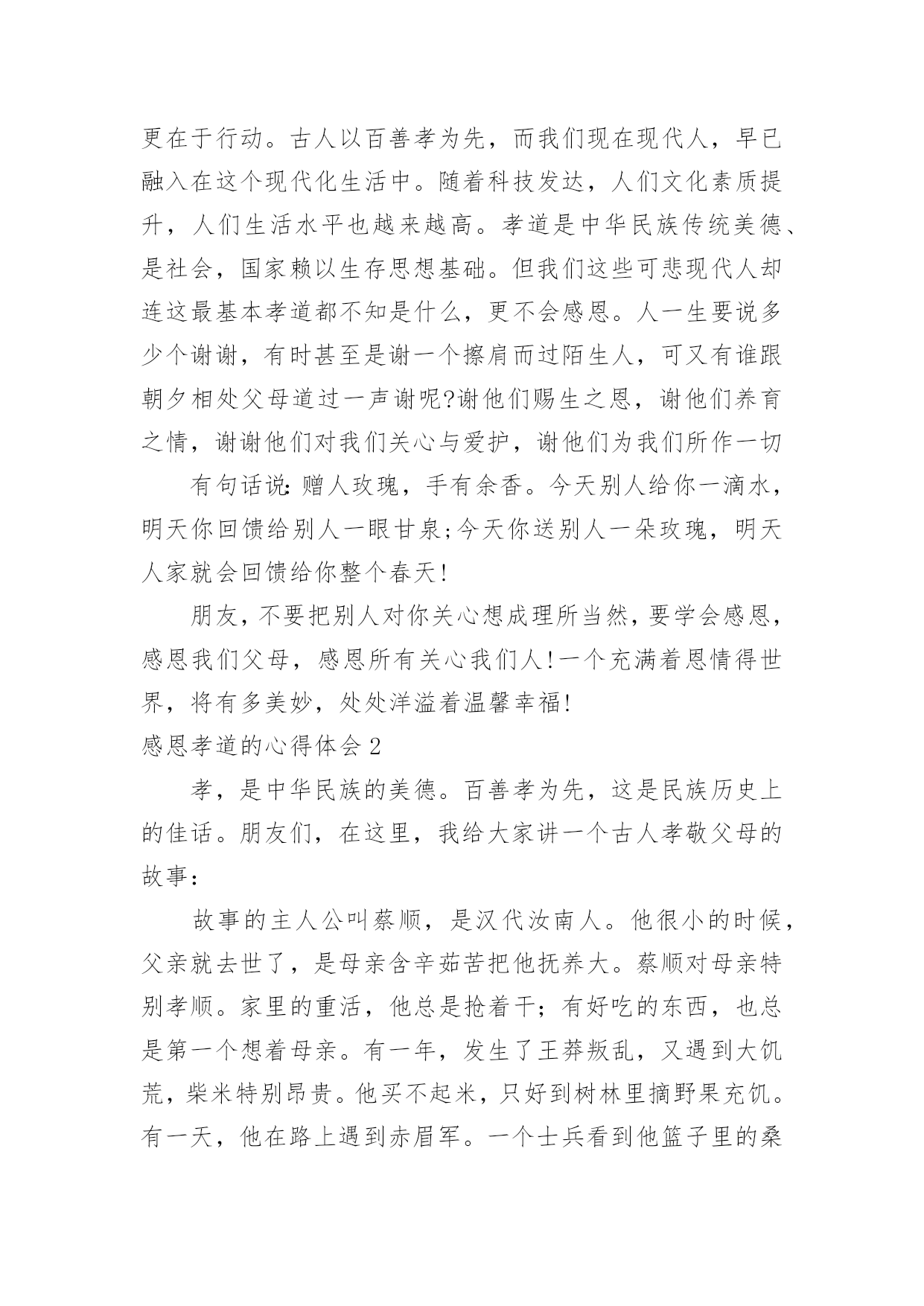 更在于行动。古人以百善孝为先，而我们现在现代人，早已融入在这个现代化生活中。随着科技发达，人们文化素质提升，人们生活水平也越来越高。孝道是中华民族传统美德、是社会，国家赖以生存思想基础。但我们这些可悲现代人却连这最基本孝道都不知是什么，更不会感恩。人一生要说多少个谢谢，有时甚至是谢一个擦肩而过陌生人，可又有谁跟朝夕相处父母道过一声谢呢?谢他们赐生之恩，谢他们养育之情，谢谢他们对我们关心与爱护，谢他们为我们所作一切

有句话说:赠人玫瑰，手有余香。今天别人给你一滴水，明天你回馈给别人一眼甘泉;今天你送别人一朵玫瑰，明天人家就会回馈给你整个春天!

朋友，不要把别人对你关心想成理所当然，要学会感恩，感恩我们父母，感恩所有关心我们人!一个充满着恩情得世界，将有多美妙，处处洋溢着温馨幸福!

感恩孝道的心得体会 2

孝，是中华民族的美德。百善孝为先，这是民族历史上的佳话。朋友们，在这里，我给大家讲一个古人孝敬父母的故事：

故事的主人公叫蔡顺，是汉代汝南人。他很小的时候，父亲就去世了，是母亲含辛茹苦把他抚养大。蔡顺对母亲特别孝顺。家里的重活，他总是抢着干；有好吃的东西，也总是第一个想着母亲。有一年，发生了王莽叛乱，又遇到大饥荒，柴米特别昂贵。他买不起米，只好到树林里摘野果充饥。有一天，他在路上遇到赤眉军。一个士兵看到他篮子里的桑